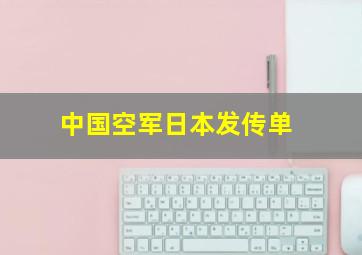 中国空军日本发传单